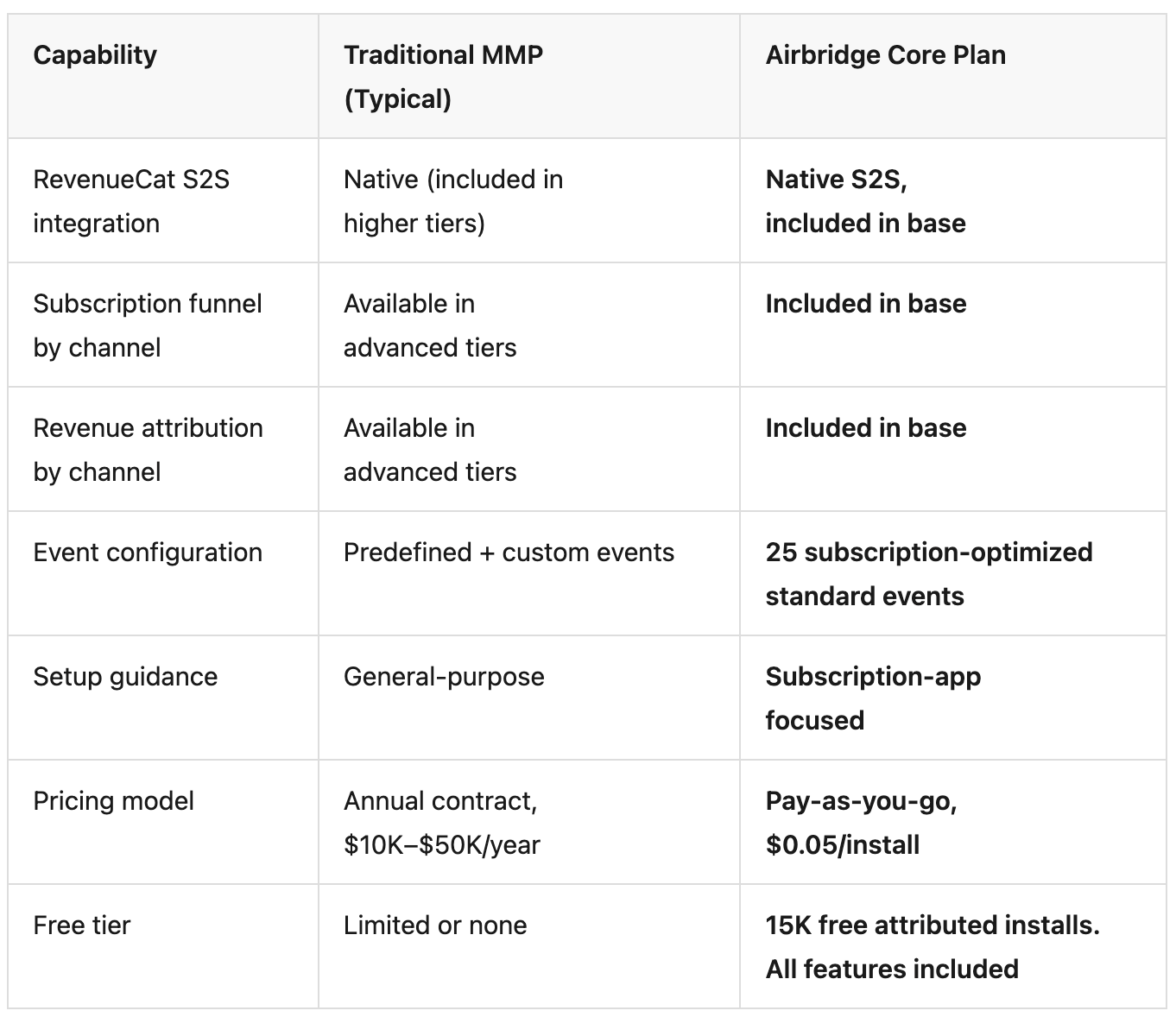 | Capability | Traditional MMP (Typical) | Airbridge Core Plan |
|---|---|---|
| RevenueCat S2S integration | Native (included in higher tiers) | Native S2S, included in base |
| Subscription funnel by channel | Available in advanced tiers | Included in base |
| Revenue attribution by channel | Available in advanced tiers | Included in base |
| Event configuration | Predefined + custom events | 25 subscription-optimized standard events |
| Setup guidance | General-purpose | Subscription-app focused |
| Pricing model | Annual contract, \$10K–\$50K/year | Pay-as-you-go, \$0.05/install |
| Free tier | Limited or none | 15K free attributed installs. All features included |